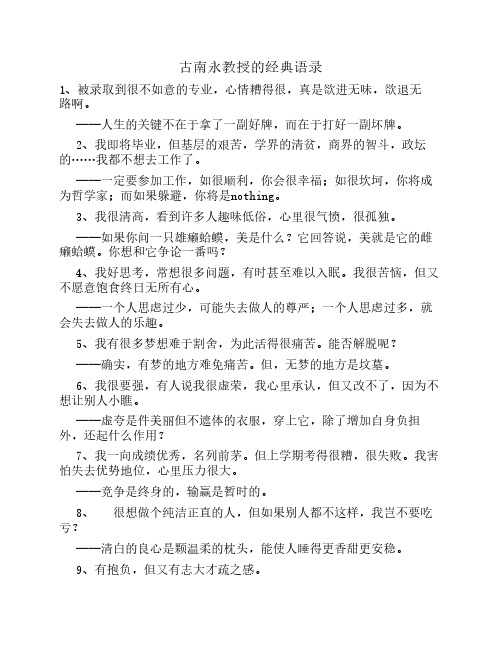 古南永教授的经典语录

1、被录取到很不如意的专业，心情糟得很，真是欲进无味，欲退无路啊。

——人生的关键不在于拿了一副好牌，而在于打好一副坏牌。

2、我即将毕业，但基层的艰苦，学界的清贫，商界的智斗，政坛的……我都不想去工作了。

——一定要参加工作，如很顺利，你会很幸福；如很坎坷，你将成为哲学家；而如果躲避，你将是nothing。

3、我很清高，看到许多人趣味低俗，心里很气愤，很孤独。

——如果你问一只雄癞蛤蟆，美是什么？它回答说，美就是它的雌癞蛤蟆。你想和它争论一番吗？

4、我好思考，常想很多问题，有时甚至难以入眠。我很苦恼，但又不愿意饱食终日无所有心。

——一个人思虑过少，可能失去做人的尊严；一个人思虑过多，就会失去做人的乐趣。

5、我有很多梦想难于割舍，为此活得很痛苦。能否解脱呢？

——确实，有梦的地方难免痛苦。但，无梦的地方是坟墓。

6、我很要强，有人说我很虚荣，我心里承认，但又改不了，因为不想让别人小瞧。

——虚夸是件美丽但不遮体的衣服，穿上它，除了增加自身负担外，还起什么作用？

7、我一向成绩优秀，名列前茅。但上学期考得很糟，很失败。我害怕失去优势地位，心里压力很大。

——竞争是终身的，输赢是暂时的。

8、　很想做个纯洁正直的人，但如果别人都不这样，我岂不要吃亏？

——清白的良心是颗温柔的枕头，能使人睡得更香甜更安稳。

9、有抱负，但又有志大才疏之感。